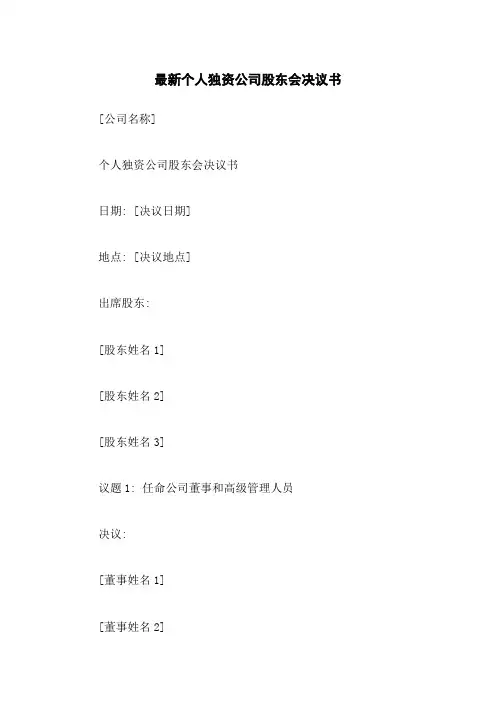 最新个人独资公司股东会决议书

[公司名称]

个人独资公司股东会决议书

日期: [决议日期]

地点: [决议地点]

出席股东:

[股东姓名 1]

[股东姓名 2]

[股东姓名 3]

议题 1: 任命公司董事和高级管理人员

决议:

[董事姓名 1]

[董事姓名 2]